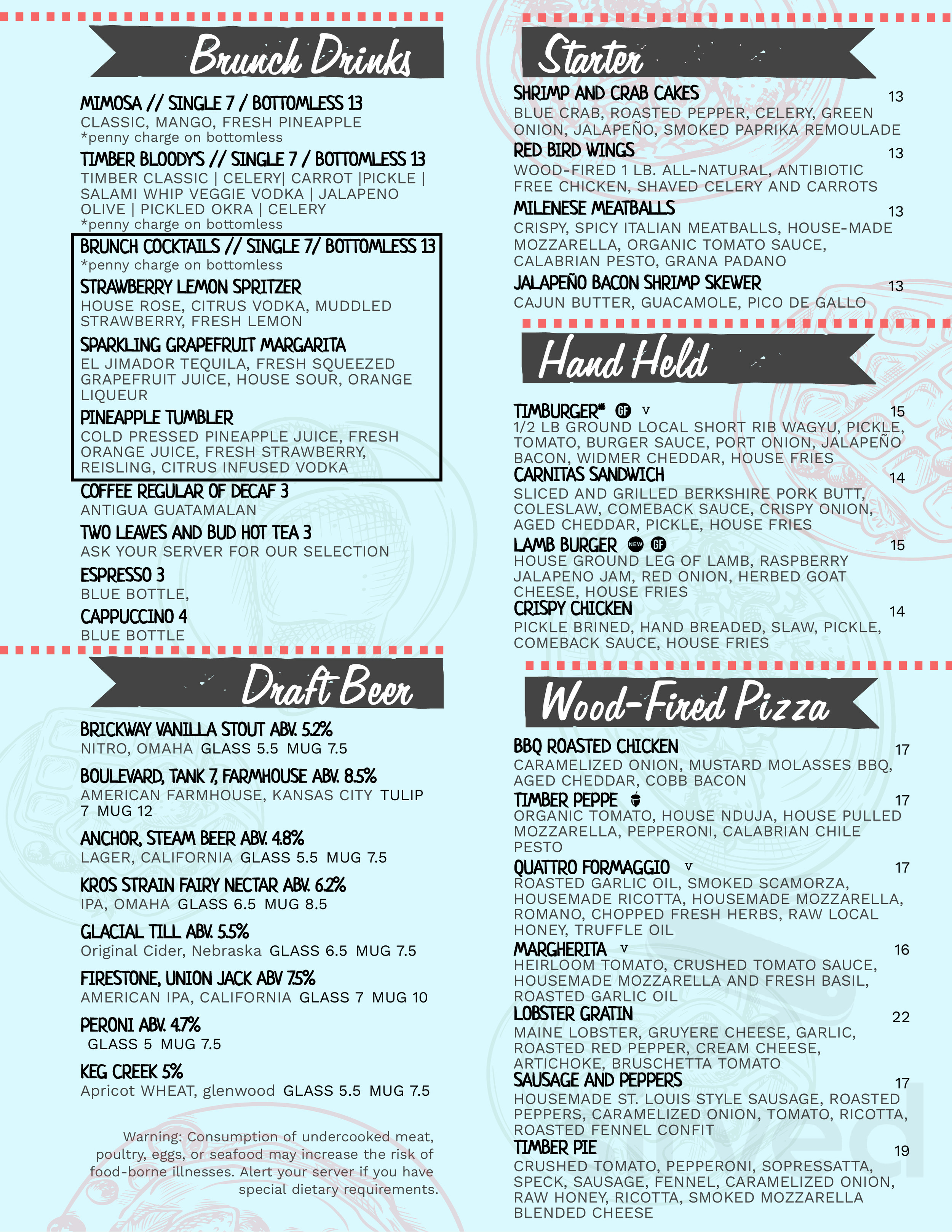 Brunch Drinks

MIMOSA // SINGLE 7 / BOTTOMLESS 13
CLASSIC, MANGO, FRESH PINEAPPLE
*penny charge on bottomless

TIMBER BLOODY'S // SINGLE 7 / BOTTOMLESS 13
TIMBER CLASSIC | CELERY| CARROT |PICKLE | SALAMI WHIP VEGGIE VODKA | JALAPENO OLIVE | PICKLED OKRA | CELERY
*penny charge on bottomless

BRUNCH COCKTAILS // SINGLE 7/ BOTTOMLESS 13
*penny charge on bottomless

STRAWBERRY LEMON SPRITZER
HOUSE ROSE, CITRUS VODKA, MUDDLED STRAWBERRY, FRESH LEMON

SPARKLING GRAPEFRUIT MARGARITA
EL JIMADOR TEQUILA, FRESH SQUEEZED GRAPEFRUIT JUICE, HOUSE SOUR, ORANGE LIQUEUR

PINEAPPLE TUMBLER
COLD PRESSED PINEAPPLE JUICE, FRESH ORANGE JUICE, FRESH STRAWBERRY, REISLING, CITRUS INFUSED VODKA

COFFEE REGULAR OF DECAF 3
ANTIGUA GUATAMALAN

TWO LEAVES AND BUD HOT TEA 3
ASK YOUR SERVER FOR OUR SELECTION

ESPRESSO 3
BLUE BOTTLE,

CAPPUCCINO 4
BLUE BOTTLE

Draft Beer

BRICKWAY VANILLA STOUT ABV. 5.2%
NITRO, OMAHA GLASS 5.5 MUG 7.5

BOULEVARD, TANK 7, FARMHOUSE ABV. 8.5%
AMERICAN FARMHOUSE, KANSAS CITY TULIP 7 MUG 12

ANCHOR, STEAM BEER ABV. 4.8%
LAGER, CALIFORNIA GLASS 5.5 MUG 7.5

KROS STRAIN FAIRY NECTAR ABV. 6.2%
IPA, OMAHA GLASS 6.5 MUG 8.5

GLACIAL TILL ABV. 5.5%
Original Cider, Nebraska GLASS 6.5 MUG 7.5

FIRESTONE, UNION JACK ABV 7.5%
AMERICAN IPA, CALIFORNIA GLASS 7 MUG 10

PERONI ABV. 4.7%
GLASS 5 MUG 7.5

KEG CREEK 5%
Apricot WHEAT, glenwood GLASS 5.5 MUG 7.5

Warning: Consumption of undercooked meat, poultry, eggs, or seafood may increase the risk of food-borne illnesses. Alert your server if you have special dietary requirements.

Starter

SHRIMP AND CRAB CAKES 13
BLUE CRAB, ROASTED PEPPER, CELERY, GREEN ONION, JALAPEÑO, SMOKED PAPRIKA REMOULADE

RED BIRD WINGS 13
WOOD-FIRED 1 LB. ALL-NATURAL, ANTIBIOTIC FREE CHICKEN, SHAVED CELERY AND CARROTS

MILENESE MEATBALLS 13
CRISPY, SPICY ITALIAN MEATBALLS, HOUSE-MADE MOZZARELLA, ORGANIC TOMATO SAUCE, CALABRIAN PESTO, GRANA PADANO

JALAPEÑO BACON SHRIMP SKEWER 13
CAJUN BUTTER, GUACAMOLE, PICO DE GALLO

Hand Held

TIMBURGER* GF V 15
1/2 LB GROUND LOCAL SHORT RIB WAGYU, PICKLE, TOMATO, BURGER SAUCE, PORT ONION, JALAPEÑO BACON, WIDMER CHEDDAR, HOUSE FRIES

CARNITAS SANDWICH 14
SLICED AND GRILLED BERKSHIRE PORK BUTT, COLESLAW, COMEBACK SAUCE, CRISPY ONION, AGED CHEDDAR, PICKLE, HOUSE FRIES

LAMB BURGER NEW GF 15
HOUSE GROUND LEG OF LAMB, RASPBERRY JALAPENO JAM, RED ONION, HERBED GOAT CHEESE, HOUSE FRIES

CRISPY CHICKEN 14
PICKLE BRINED, HAND BREADED, SLAW, PICKLE, COMEBACK SAUCE, HOUSE FRIES

Wood-Fired Pizza

BBQ ROASTED CHICKEN 17
CARAMELIZED ONION, MUSTARD MOLASSES BBQ, AGED CHEDDAR, COBB BACON

TIMBER PEPPE 17
ORGANIC TOMATO, HOUSE NDUJA, HOUSE PULLED MOZZARELLA, PEPPERONI, CALABRIAN CHILE PESTO

QUATTRO FORMAGGIO V 17
ROASTED GARLIC OIL, SMOKED SCAMORZA, HOUSEMADE RICOTTA, HOUSEMADE MOZZARELLA, ROMANO, CHOPPED FRESH HERBS, RAW LOCAL HONEY, TRUFFLE OIL

MARGHERITA V 16
HEIRLOOM TOMATO, CRUSHED TOMATO SAUCE, HOUSEMADE MOZZARELLA AND FRESH BASIL, ROASTED GARLIC OIL

LOBSTER GRATIN 22
MAINE LOBSTER, GRUYERE CHEESE, GARLIC, ROASTED RED PEPPER, CREAM CHEESE, ARTICHOKE, BRUSCHETTA TOMATO

SAUSAGE AND PEPPERS 17
HOUSEMADE ST. LOUIS STYLE SAUSAGE, ROASTED PEPPERS, CARAMELIZED ONION, TOMATO, RICOTTA, ROASTED FENNEL CONFIT

TIMBER PIE 19
CRUSHED TOMATO, PEPPERONI, SOPRESSATTA, SPECK, SAUSAGE, FENNEL, CARAMELIZED ONION, RAW HONEY, RICOTTA, SMOKED MOZZARELLA BLENDED CHEESE